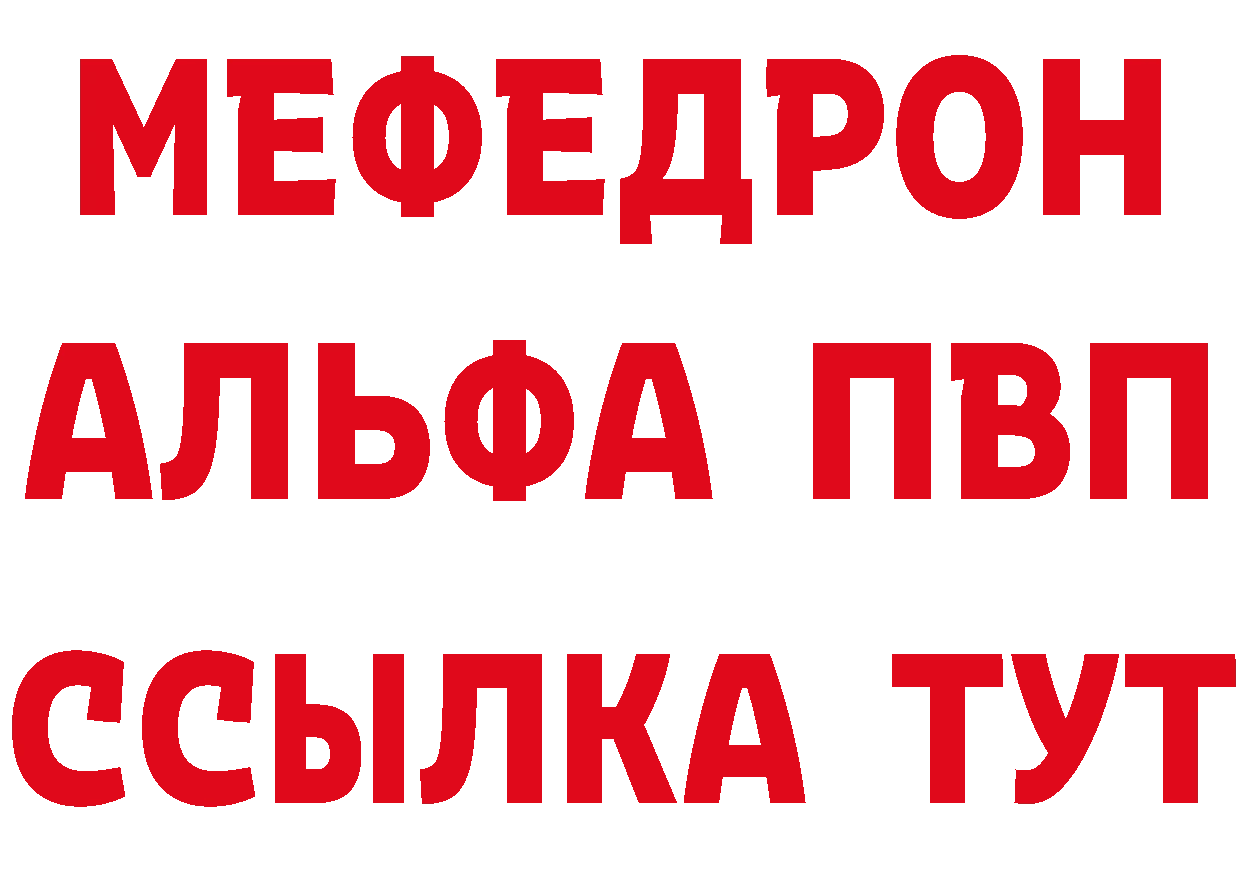 МЕФЕДРОН
АЛЬФА ПВП
ССЫЛКА ТУТ